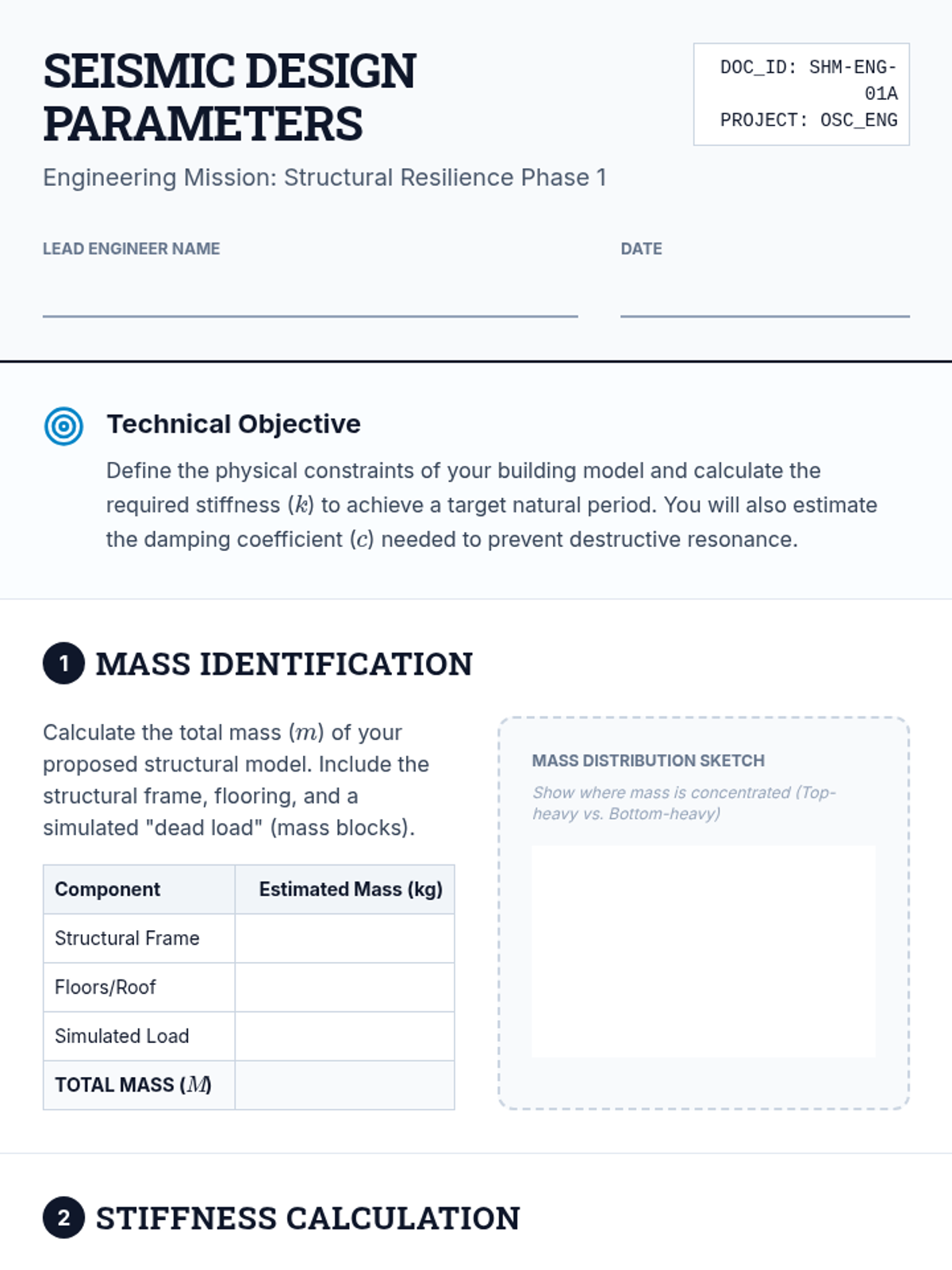 SEISMIC DESIGN PARAMETERS

DOC_ID: SHM-ENG-01A
PROJECT: OSC_ENG

Engineering Mission: Structural Resilience Phase 1

LEAD ENGINEER NAME

DATE

Technical Objective

Define the physical constraints of your building model and calculate the required stiffness ($k$) to achieve a target natural period. You will also estimate the damping coefficient ($c$) needed to prevent destructive resonance.

1 MASS IDENTIFICATION

Calculate the total mass ($m$) of your proposed structural model. Include the structural frame, flooring, and a simulated "dead load" (mass blocks).

| Component | Estimated Mass (kg) |
|---|---|
| Structural Frame | |
| Floors/Roof | |
| Simulated Load | |
| TOTAL MASS ($M$) | |

MASS DISTRIBUTION SKETCH

Show where mass is concentrated (Top-heavy vs. Bottom-heavy)

2 STIFFNESS CALCULATION